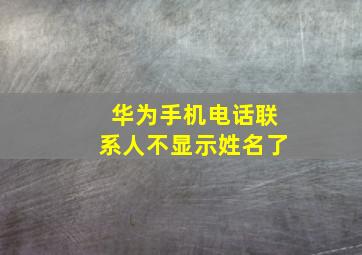 华为手机电话联系人不显示姓名了